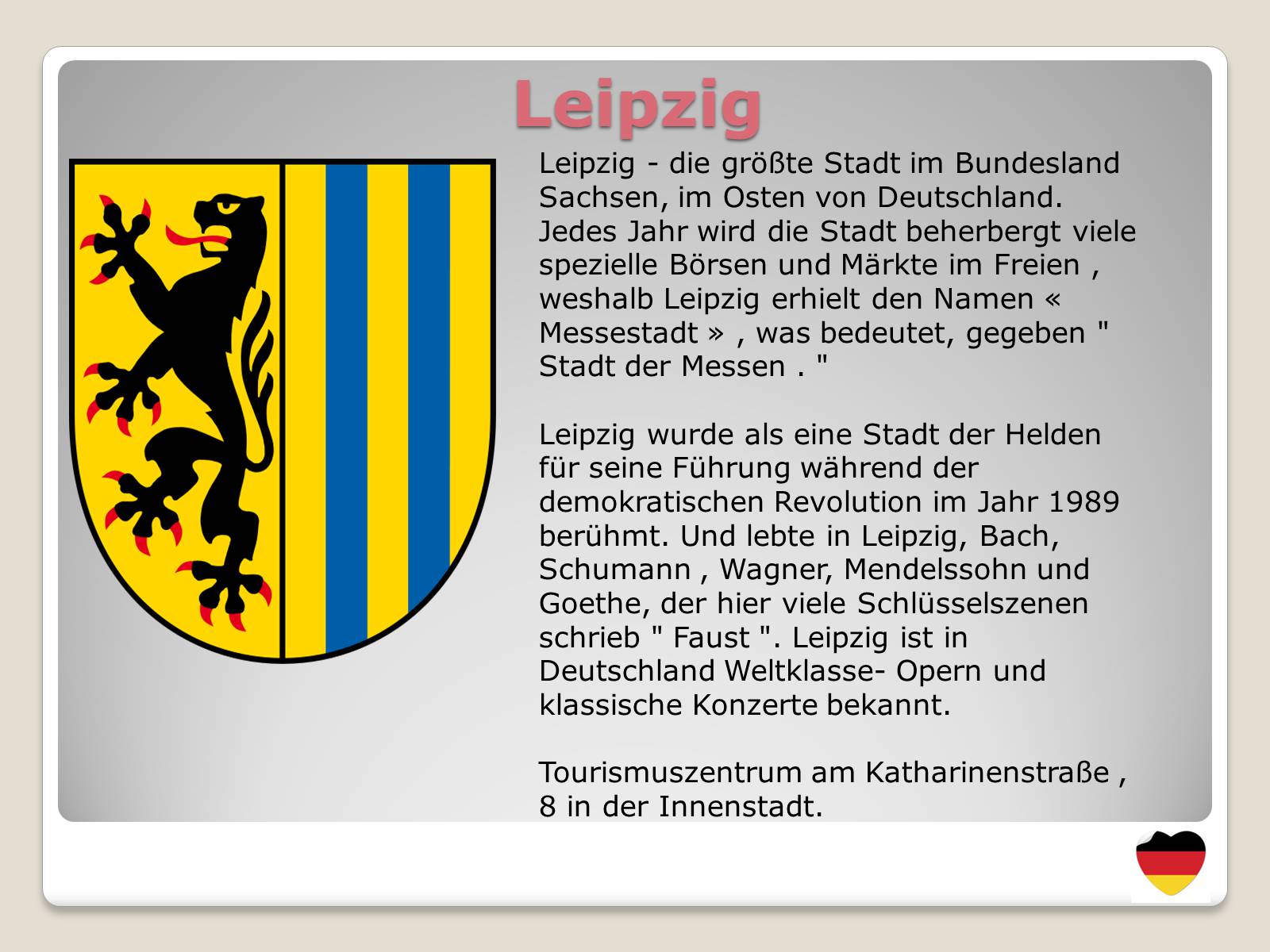 Leipzig

Leipzig - die größte Stadt im Bundesland Sachsen, im Osten von Deutschland. Jedes Jahr wird die Stadt beherbergt viele spezielle Börsen und Märkte im Freien , weshalb Leipzig erhielt den Namen « Messestadt » , was bedeutet, gegeben " Stadt der Messen . "

Leipzig wurde als eine Stadt der Helden für seine Führung während der demokratischen Revolution im Jahr 1989 berühmt. Und lebte in Leipzig, Bach, Schumann , Wagner, Mendelssohn und Goethe, der hier viele Schlüsselszenen schrieb " Faust ". Leipzig ist in Deutschland Weltklasse- Opern und klassische Konzerte bekannt.

Tourismuszentrum am Katharinenstraße , 8 in der Innenstadt.